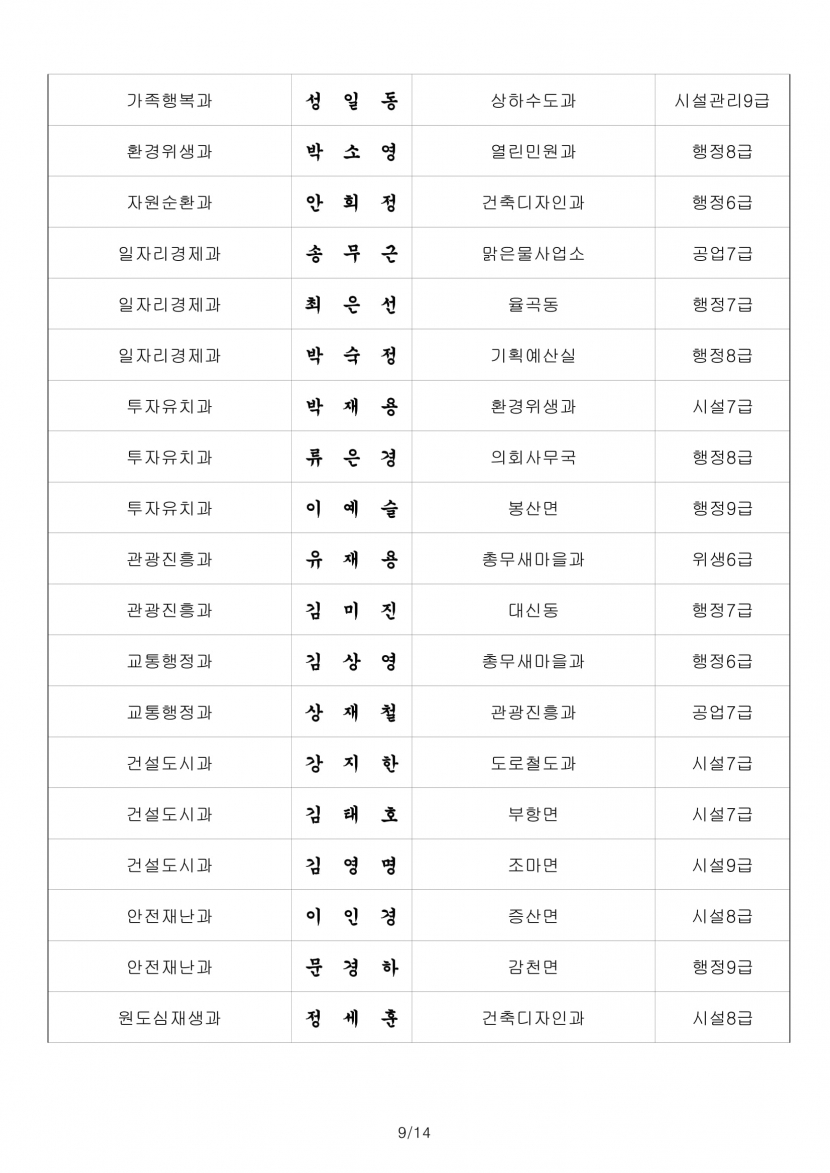 | | | | |
|---|---|---|---|
| 가족행복과 | 성 일 동 | 상하수도과 | 시설관리9급 |
| 환경위생과 | 박 소 영 | 열린민원과 | 행정8급 |
| 자원순환과 | 안 희 정 | 건축디자인과 | 행정6급 |
| 일자리경제과 | 송 무 근 | 맑은물사업소 | 공업7급 |
| 일자리경제과 | 최 은 선 | 율곡동 | 행정7급 |
| 일자리경제과 | 박 숙 정 | 기획예산실 | 행정8급 |
| 투자유치과 | 박 재 용 | 환경위생과 | 시설7급 |
| 투자유치과 | 류 은 경 | 의회사무국 | 행정8급 |
| 투자유치과 | 이 예 슬 | 봉산면 | 행정9급 |
| 관광진흥과 | 유 재 용 | 총무새마을과 | 위생6급 |
| 관광진흥과 | 김 미 진 | 대신동 | 행정7급 |
| 교통행정과 | 김 상 영 | 총무새마을과 | 행정6급 |
| 교통행정과 | 상 재 철 | 관광진흥과 | 공업7급 |
| 건설도시과 | 강 지 한 | 도로철도과 | 시설7급 |
| 건설도시과 | 김 태 호 | 부항면 | 시설7급 |
| 건설도시과 | 김 영 명 | 조마면 | 시설9급 |
| 안전재난과 | 이 인 경 | 증산면 | 시설8급 |
| 안전재난과 | 문 경 하 | 감천면 | 행정9급 |
| 원도심재생과 | 정 세 훈 | 건축디자인과 | 시설8급 |

9/14